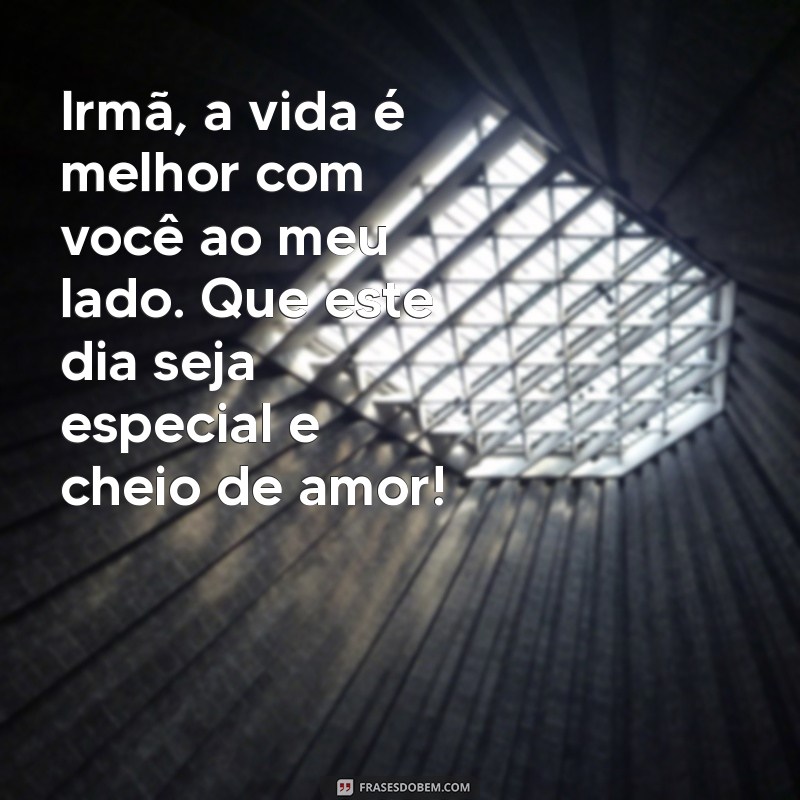 Irmã, a vida é melhor com você ao meu lado. Que este dia seja especial e cheio de amor!

FRASESDOBEM.COM